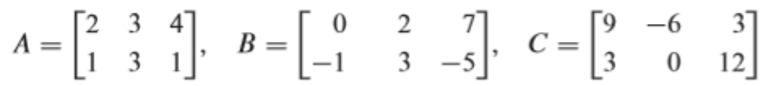 $A = \begin{bmatrix} 2 & 3 & 4 \\ 1 & 3 & 1 \end{bmatrix}$, $B = \begin{bmatrix} 0 & 2 & 7 \\ -1 & 3 & -5 \end{bmatrix}$, $C = \begin{bmatrix} 9 & -6 & 3 \\ 3 & 0 & 12 \end{bmatrix}$